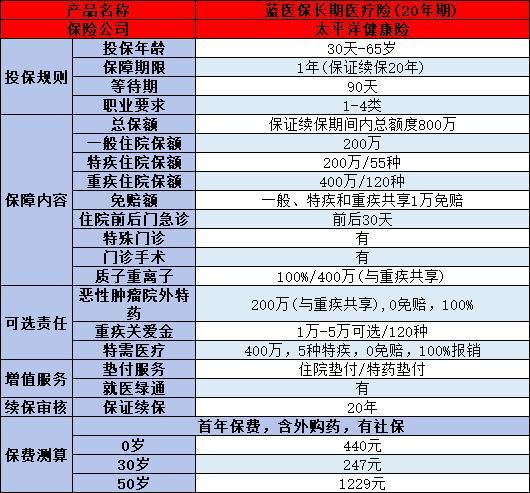 | 产品名称 | | 蓝医保长期医疗险（20年期） |
|---|---|---|
| 保险公司 | | 太平洋健康险 |
| 投保规则 | 投保年龄 | 30天-65岁 |
| | 保障期限 | 1年（保证续保20年） |
| | 等待期 | 90天 |
| | 职业要求 | 1-4类 |
| 保障内容 | 总保额 | 保证续保期间内总额度800万 |
| | 一般住院保额 | 200万 |
| | 特疾住院保额 | 200万/55种 |
| | 重疾住院保额 | 400万/120种 |
| | 免赔额 | 一般、特疾和重疾共享1万免赔 |
| | 住院前后门急诊 | 前后30天 |
| | 特殊门诊 | 有 |
| | 门诊手术 | 有 |
| | 质子重离子 | 100%/400万（与重疾共享） |
| 可选责任 | 恶性肿瘤院外特药 | 200万（与重疾共享），0免赔，100% |
| | 重疾关爱金 | 1万-5万可选/120种 |
| | 特需医疗 | 400万，5种特疾，0免赔，100%报销 |
| 增值服务 | 垫付服务 | 住院垫付/特药垫付 |
| | 就医绿通 | 有 |
| 续保审核 | 保证续保 | 20年 |
| 保费测算 | 首年保费，含外购药，有社保 | |
| | 0岁 | 440元 |
| | 30岁 | 247元 |
| | 50岁 | 1229元 |